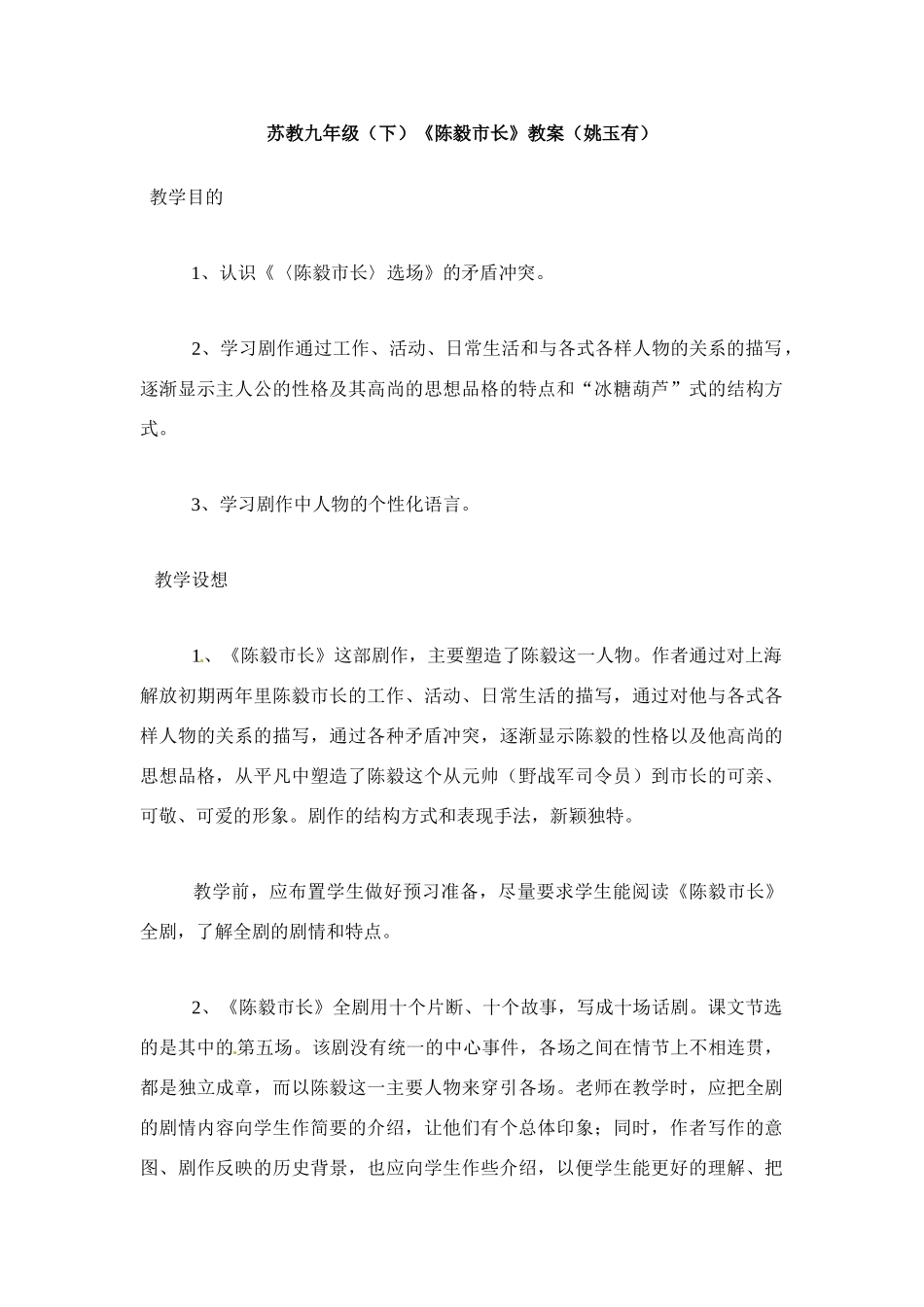 苏教九年级（下）《陈毅市长》教案（姚玉有）

教学目的

1、认识《〈陈毅市长〉选场》的矛盾冲突。

2、学习剧作通过工作、活动、日常生活和与各式各样人物的关系的描写，逐渐显示主人公的性格及其高尚的思想品格的特点和“冰糖葫芦”式的结构方式。

3、学习剧作中人物的个性化语言。

教学设想

1、《陈毅市长》这部剧作，主要塑造了陈毅这一人物。作者通过对上海解放初期两年里陈毅市长的工作、活动、日常生活的描写，通过对他与各式各样人物的关系的描写，通过各种矛盾冲突，逐渐显示陈毅的性格以及他高尚的思想品格，从平凡中塑造了陈毅这个从元帅（野战军司令员）到市长的可亲、可敬、可爱的形象。剧作的结构方式和表现手法，新颖独特。

教学前，应布置学生做好预习准备，尽量要求学生能阅读《陈毅市长》全剧，了解全剧的剧情和特点。

2、《陈毅市长》全剧用十个片断、十个故事，写成十场话剧。课文节选的是其中的第五场。该剧没有统一的中心事件，各场之间在情节上不相连贯，都是独立成章，而以陈毅这一主要人物来穿引各场。老师在教学时，应把全剧的剧情内容向学生作简要的介绍，让他们有个总体印象；同时，作者写作的意图、剧作反映的历史背景，也应向学生作些介绍，以便学生能更好的理解、把